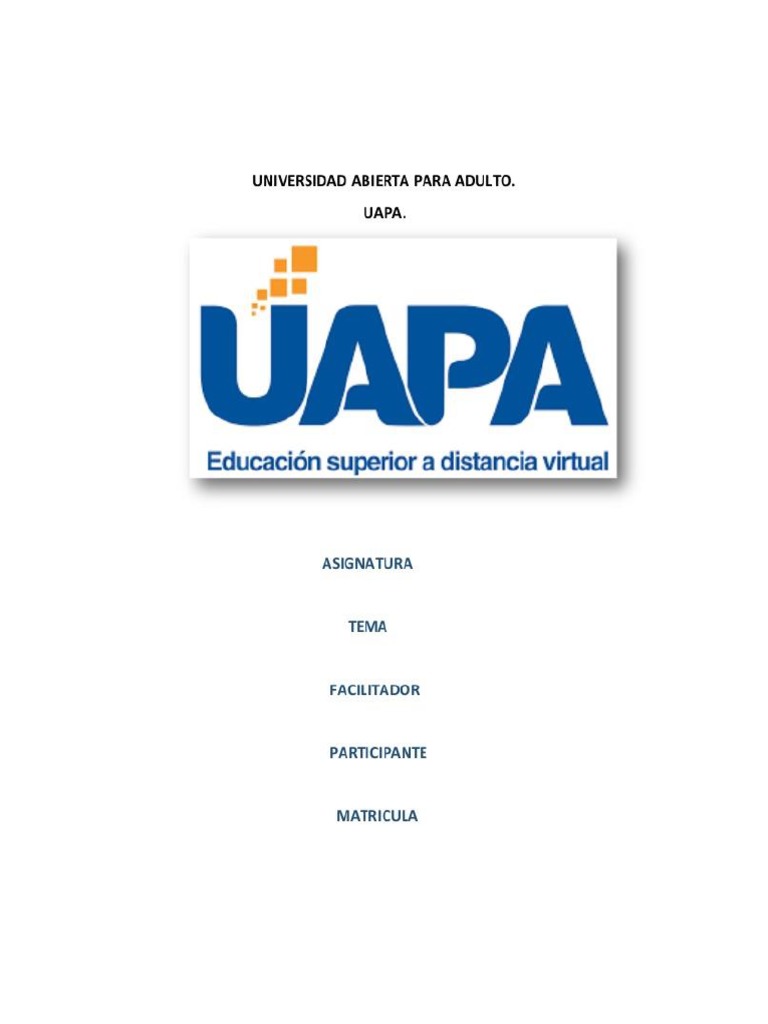 UNIVERSIDAD ABIERTA PARA ADULTO.

UAPA.

UAPA

Educación superior a distancia virtual

ASIGNATURA

TEMA

FACILITADOR

PARTICIPANTE

MATRICULA